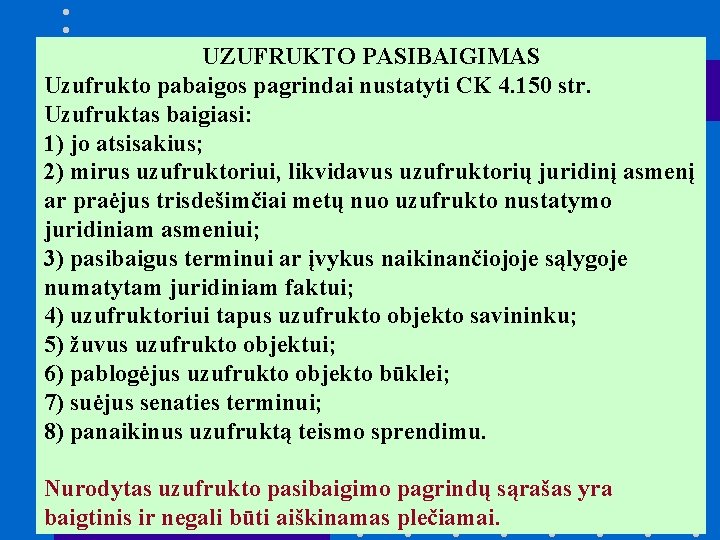 UZUFRUKTO PASIBAIGIMAS
Uzufrukto pabaigos pagrindai nustatyti CK 4.150 str.
Uzufruktas baigiasi:
1) jo atsisakius;
2) mirus uzufruktoriui, likvidavus uzufruktorių juridinį asmenį ar praėjus trisdešimčiai metų nuo uzufrukto nustatymo juridiniam asmeniui;
3) pasibaigus terminui ar įvykus naikinančiojoje sąlygoje numatytam juridiniam faktui;
4) uzufruktoriui tapus uzufrukto objekto savininku;
5) žuvus uzufrukto objektui;
6) pablogėjus uzufrukto objekto būklei;
7) suėjus senaties terminui;
8) panaikinus uzufruktą teismo sprendimu.

Nurodytas uzufrukto pasibaigimo pagrindų sąrašas yra baigtinis ir negali būti aiškinamas plečiamai.